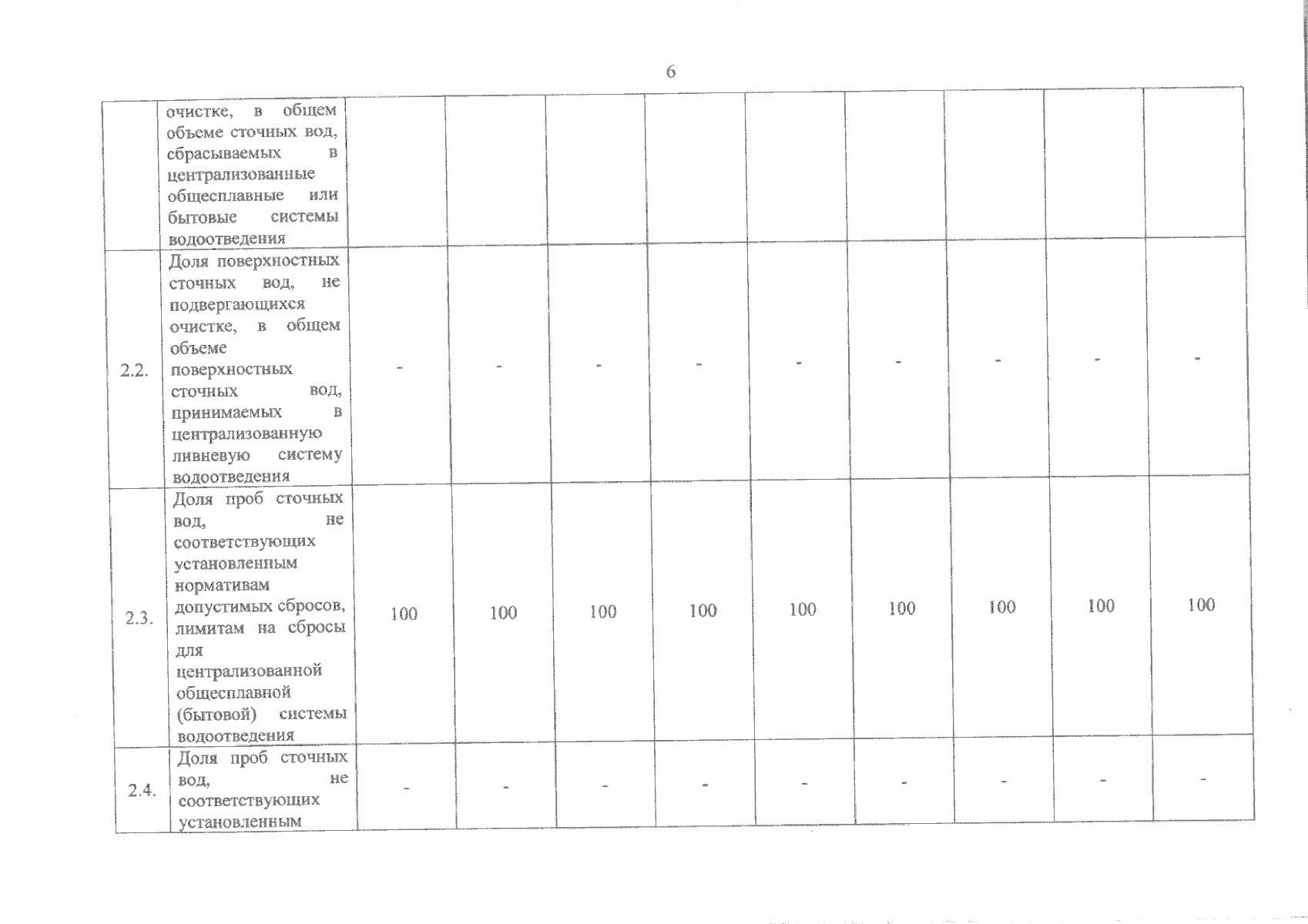 6

|  |  |  |  |  |  |  |  |  |  |  |
|---|---|---|---|---|---|---|---|---|---|---|
|  | очистке, в общем объеме сточных вод, сбрасываемых в централизованные общесплавные или бытовые системы водоотведения |  |  |  |  |  |  |  |  |  |
| 2.2. | Доля поверхностных сточных вод, не подвергающихся очистке, в общем объеме поверхностных сточных вод, принимаемых в централизованную ливневую систему водоотведения | - | - | - | - | - | - | - | - | - |
| 2.3. | Доля проб сточных вод, не соответствующих установленным нормативам допустимых сбросов, лимитам на сбросы для централизованной общесплавной (бытовой) системы водоотведения | 100 | 100 | 100 | 100 | 100 | 100 | 100 | 100 | 100 |
| 2.4. | Доля проб сточных вод, не соответствующих установленным | - | - | - | - | - | - | - | - | - |